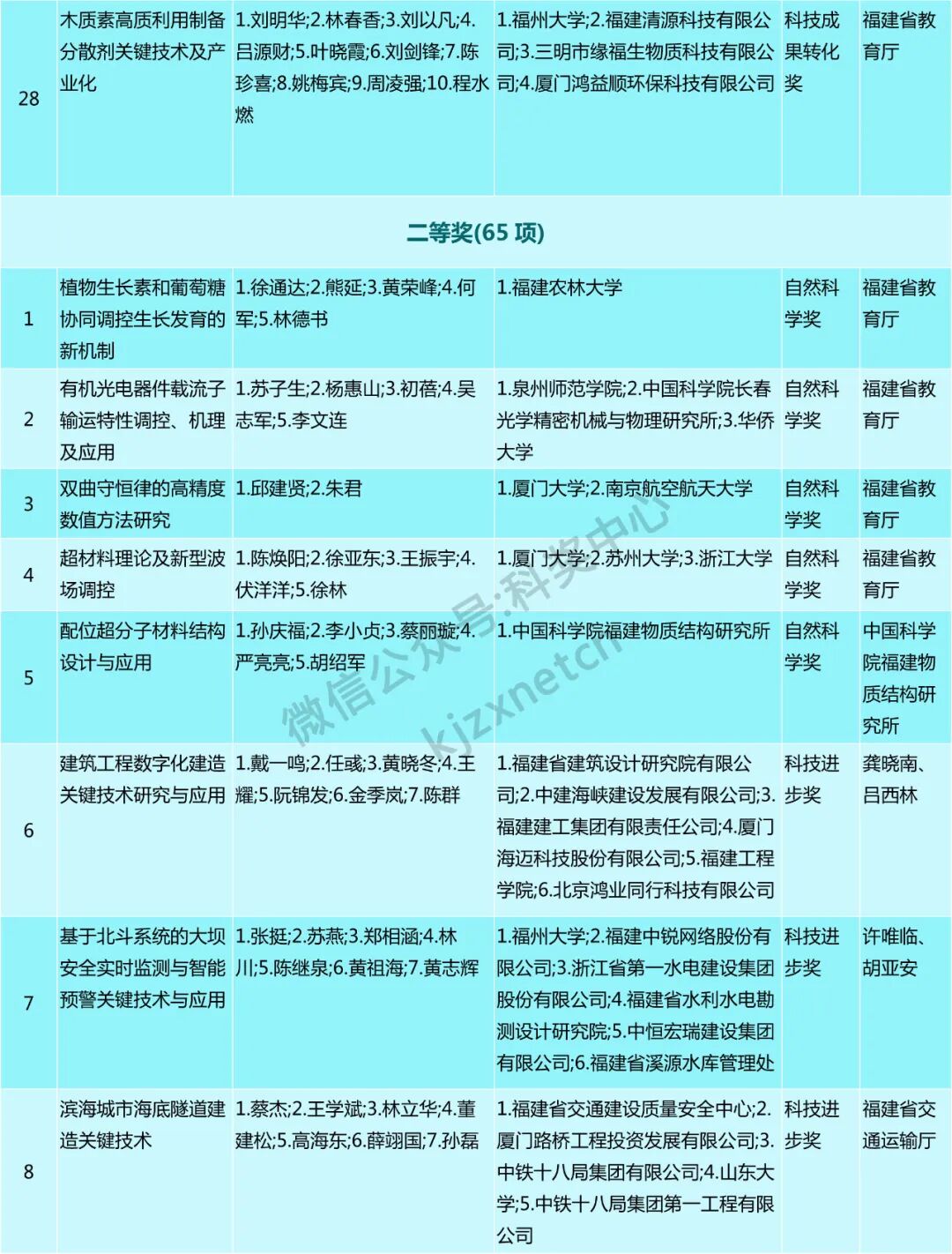 | 28 | 木质素高质利用制备分散剂关键技术及产业化 | 1.刘明华;2.林春香;3.刘以凡;4.吕源财;5.叶晓霞;6.刘剑锋;7.陈珍喜;8.姚梅宾;9.周凌强;10.程水燃 | 1.福州大学;2.福建清源科技有限公司;3.三明市缘福生物质科技有限公司;4.厦门鸿益顺环保科技有限公司 | 科技成果转化奖 | 福建省教育厅 |
|---|---|---|---|---|---|
| 二等奖(65 项) | | | | | |
| 1 | 植物生长素和葡萄糖协同调控生长发育的新机制 | 1.徐通达;2.熊延;3.黄荣峰;4.何军;5.林德书 | 1.福建农林大学 | 自然科学奖 | 福建省教育厅 |
| 2 | 有机光电器件载流子输运特性调控、机理及应用 | 1.苏子生;2.杨惠山;3.初蓓;4.吴志军;5.李文连 | 1.泉州师范学院;2.中国科学院长春光学精密机械与物理研究所;3.华侨大学 | 自然科学奖 | 福建省教育厅 |
| 3 | 双曲守恒律的高精度数值方法研究 | 1.邱建贤;2.朱君 | 1.厦门大学;2.南京航空航天大学 | 自然科学奖 | 福建省教育厅 |
| 4 | 超材料理论及新型波场调控 | 1.陈焕阳;2.徐亚东;3.王振宇;4.伏洋洋;5.徐林 | 1.厦门大学;2.苏州大学;3.浙江大学 | 自然科学奖 | 福建省教育厅 |
| 5 | 配位超分子材料结构设计与应用 | 1.孙庆福;2.李小贞;3.蔡丽璇;4.严亮亮;5.胡绍军 | 1.中国科学院福建物质结构研究所 | 自然科学奖 | 中国科学院福建物质结构研究所 |
| 6 | 建筑工程数字化建造关键技术研究与应用 | 1.戴一鸣;2.任彧;3.黄晓冬;4.王耀;5.阮锦发;6.金季岚;7.陈群 | 1.福建省建筑设计研究院有限公司;2.中建海峡建设发展有限公司;3.福建建工集团有限责任公司;4.厦门海迈科技股份有限公司;5.福建工程学院;6.北京鸿业同行科技有限公司 | 科技进步奖 | 龚晓南、吕西林 |
| 7 | 基于北斗系统的大坝安全实时监测与智能预警关键技术与应用 | 1.张挺;2.苏燕;3.郑相涵;4.林川;5.陈继泉;6.黄祖海;7.黄志辉 | 1.福州大学;2.福建中锐网络股份有限公司;3.浙江省第一水电建设集团股份有限公司;4.福建省水利水电勘测设计研究院;5.中恒宏瑞建设集团有限公司;6.福建省溪源水库管理处 | 科技进步奖 | 许唯临、胡亚安 |
| 8 | 滨海城市海底隧道建造关键技术 | 1.蔡杰;2.王学斌;3.林立华;4.董建松;5.高海东;6.薛翊国;7.孙磊 | 1.福建省交通建设质量安全中心;2.厦门路桥工程投资发展有限公司;3.中铁十八局集团有限公司;4.山东大学;5.中铁十八局集团第一工程有限公司 | 科技进步奖 | 福建省交通运输厅 |

微信公众号:科奖中心 kjzxnetcn